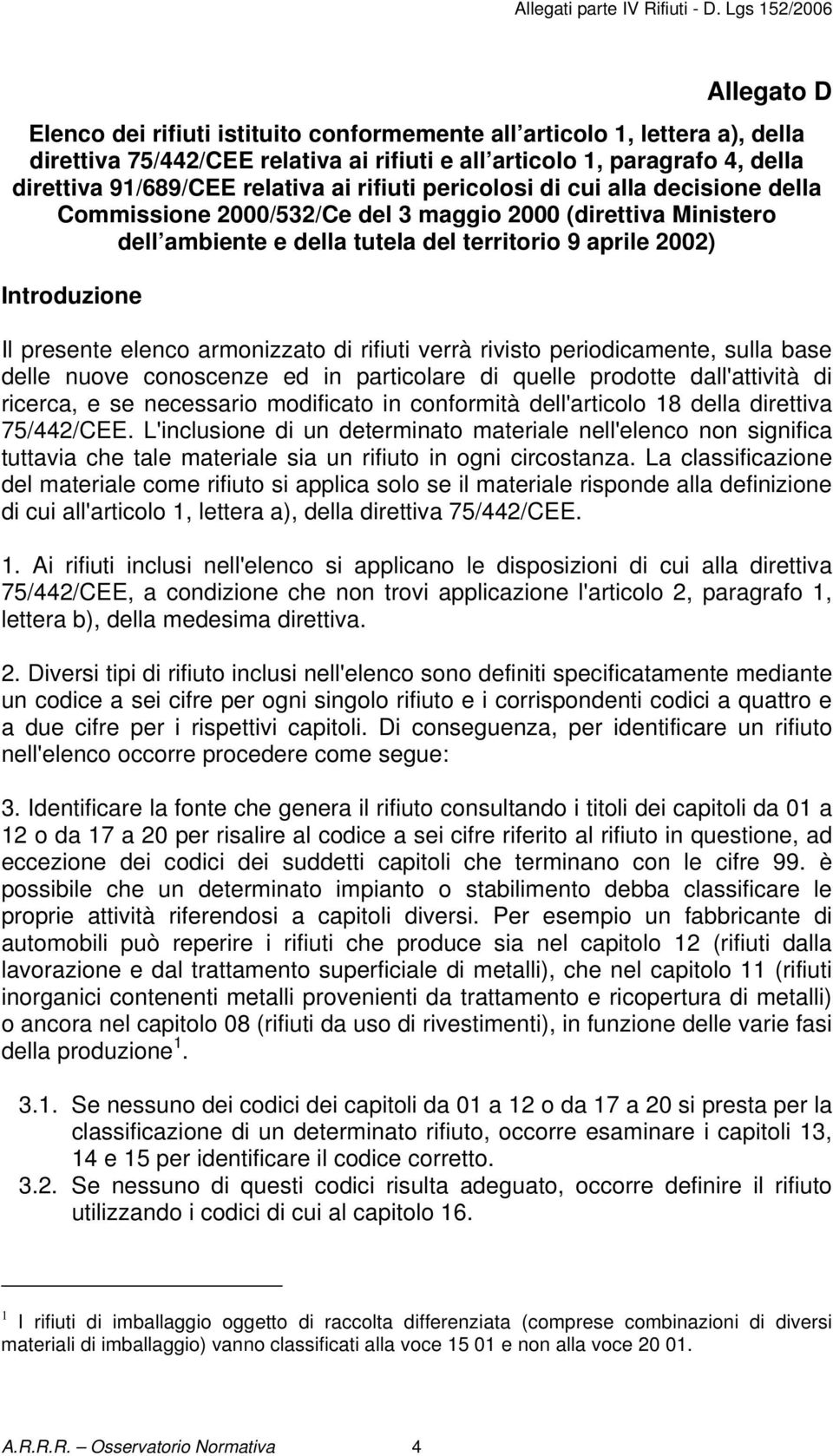 Allegati parte IV Rifiuti - D. Lgs 152/2006

Allegato D

Elenco dei rifiuti istituito conformemente all articolo 1, lettera a), della direttiva 75/442/CEE relativa ai rifiuti e all articolo 1, paragrafo 4, della direttiva 91/689/CEE relativa ai rifiuti pericolosi di cui alla decisione della Commissione 2000/532/Ce del 3 maggio 2000 (direttiva Ministero dell ambiente e della tutela del territorio 9 aprile 2002)

Introduzione

Il presente elenco armonizzato di rifiuti verrà rivisto periodicamente, sulla base delle nuove conoscenze ed in particolare di quelle prodotte dall'attività di ricerca, e se necessario modificato in conformità dell'articolo 18 della direttiva 75/442/CEE. L'inclusione di un determinato materiale nell'elenco non significa tuttavia che tale materiale sia un rifiuto in ogni circostanza. La classificazione del materiale come rifiuto si applica solo se il materiale risponde alla definizione di cui all'articolo 1, lettera a), della direttiva 75/442/CEE.

1. Ai rifiuti inclusi nell'elenco si applicano le disposizioni di cui alla direttiva 75/442/CEE, a condizione che non trovi applicazione l'articolo 2, paragrafo 1, lettera b), della medesima direttiva.

2. Diversi tipi di rifiuto inclusi nell'elenco sono definiti specificatamente mediante un codice a sei cifre per ogni singolo rifiuto e i corrispondenti codici a quattro e a due cifre per i rispettivi capitoli. Di conseguenza, per identificare un rifiuto nell'elenco occorre procedere come segue:

3. Identificare la fonte che genera il rifiuto consultando i titoli dei capitoli da 01 a 12 o da 17 a 20 per risalire al codice a sei cifre riferito al rifiuto in questione, ad eccezione dei codici dei suddetti capitoli che terminano con le cifre 99. è possibile che un determinato impianto o stabilimento debba classificare le proprie attività riferendosi a capitoli diversi. Per esempio un fabbricante di automobili può reperire i rifiuti che produce sia nel capitolo 12 (rifiuti dalla lavorazione e dal trattamento superficiale di metalli), che nel capitolo 11 (rifiuti inorganici contenenti metalli provenienti da trattamento e ricopertura di metalli) o ancora nel capitolo 08 (rifiuti da uso di rivestimenti), in funzione delle varie fasi della produzione $^1$.

3.1. Se nessuno dei codici dei capitoli da 01 a 12 o da 17 a 20 si presta per la classificazione di un determinato rifiuto, occorre esaminare i capitoli 13, 14 e 15 per identificare il codice corretto.
3.2. Se nessuno di questi codici risulta adeguato, occorre definire il rifiuto utilizzando i codici di cui al capitolo 16.

$^1$ I rifiuti di imballaggio oggetto di raccolta differenziata (comprese combinazioni di diversi materiali di imballaggio) vanno classificati alla voce 15 01 e non alla voce 20 01.

A.R.R.R. – Osservatorio Normativa 4